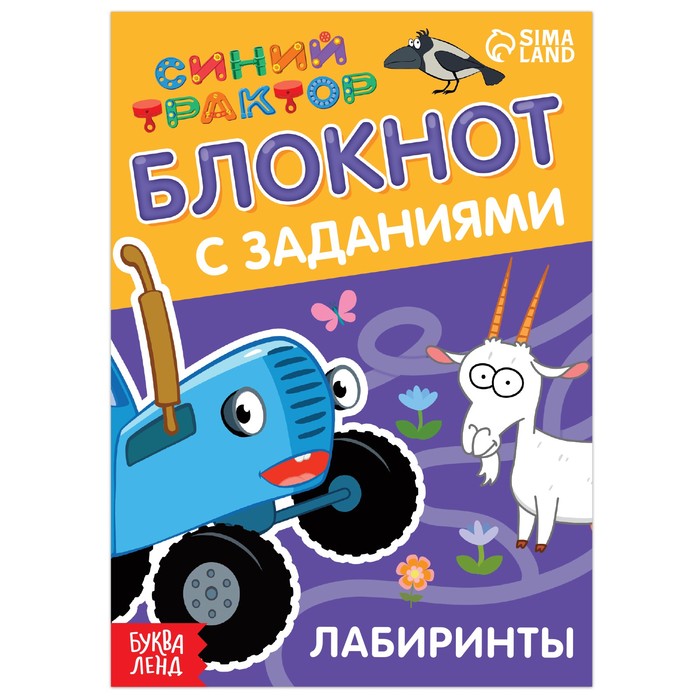 СИНИЙ ТРАКТОР

SIMA LAND

БЛОКНОТ С ЗАДАНИЯМИ

БУКВА ЛЕНД

ЛАБИРИНТЫ